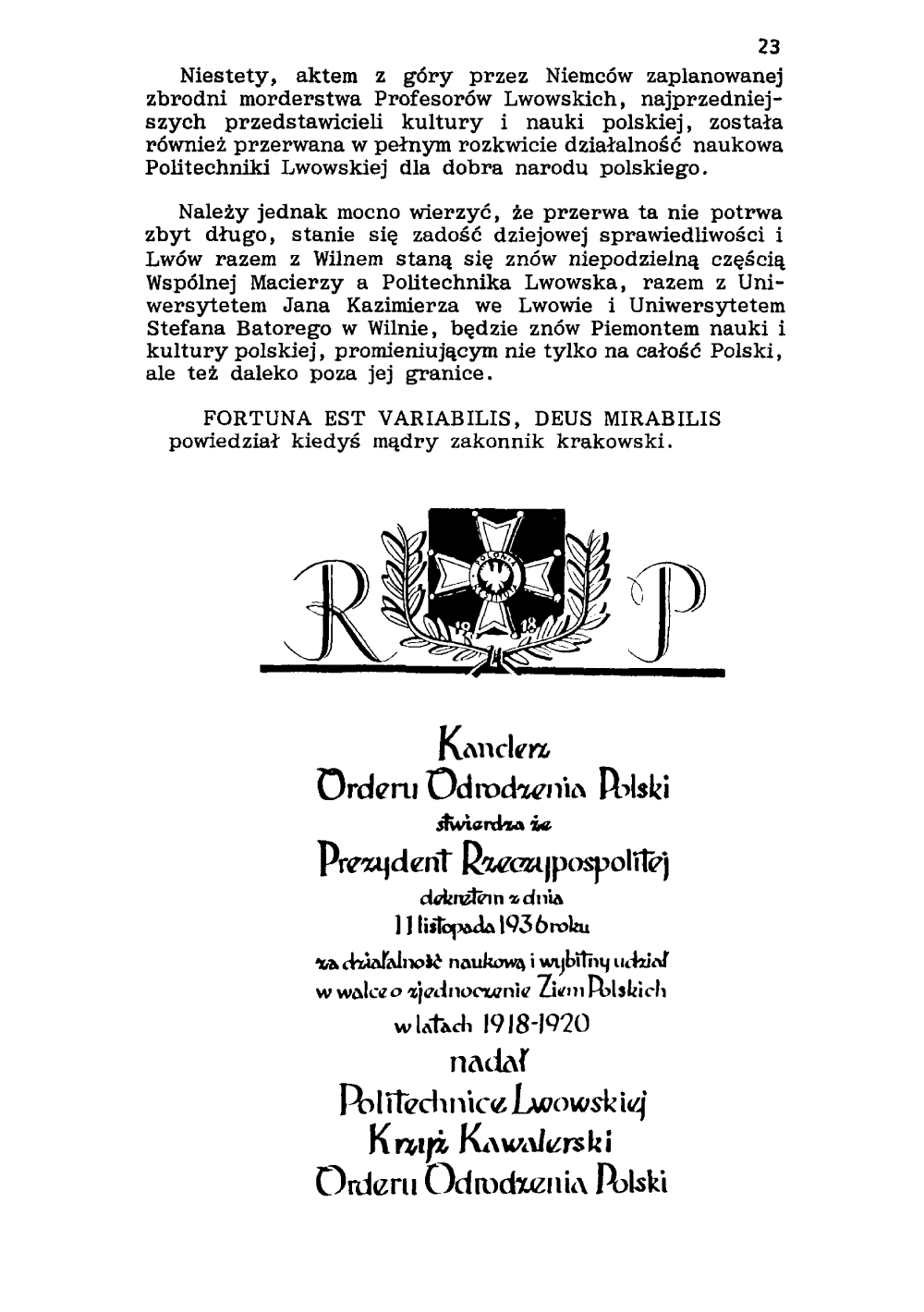 23

Niestety, aktem z góry przez Niemców zaplanowanej zbrodni morderstwa Profesorów Lwowskich, najprzedniejszych przedstawicieli kultury i nauki polskiej, została również przerwana w pełnym rozkwicie działalność naukowa Politechniki Lwowskiej dla dobra narodu polskiego.

Należy jednak mocno wierzyć, że przerwa ta nie potrwa zbyt długo, stanie się zadość dziejowej sprawiedliwości i Lwów razem z Wilnem staną się znów niepodzielną częścią Wspólnej Macierzy a Politechnika Lwowska, razem z Uniwersytetem Jana Kazimierza we Lwowie i Uniwersytetem Stefana Batorego w Wilnie, będzie znów Piemontem nauki i kultury polskiej, promieniującym nie tylko na całość Polski, ale też daleko poza jej granice.

FORTUNA EST VARIABILIS, DEUS MIRABILIS powiedział kiedyś mądry zakonnik krakowski.

R P

POLONIA

19 18

Kanclerz
Orderu Odrodzenia Polski
stwierdza że
Prezydent Rzeczypospolitej
dekretem z dnia
11 listopada 1936 roku
za działalność naukową i wybitny udział
w walce o zjednoczenie Ziem Polskich
w latach 1918-1920
nadał
Politechnice Lwowskiej
Krzyż Kawalerski
Orderu Odrodzenia Polski